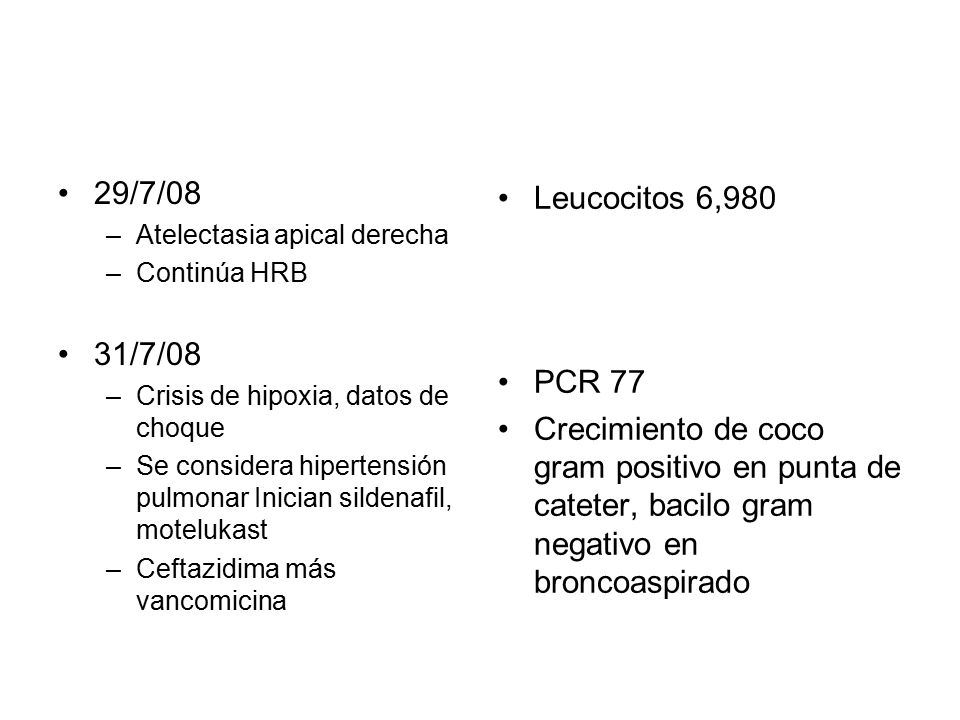 • 29/7/08
 – Atelectasia apical derecha
 – Continúa HRB

• 31/7/08
 – Crisis de hipoxia, datos de choque
 – Se considera hipertensión pulmonar Inician sildenafil, motelukast
 – Ceftazidima más vancomicina

• Leucocitos 6,980

• PCR 77
• Crecimiento de coco gram positivo en punta de cateter, bacilo gram negativo en broncoaspirado